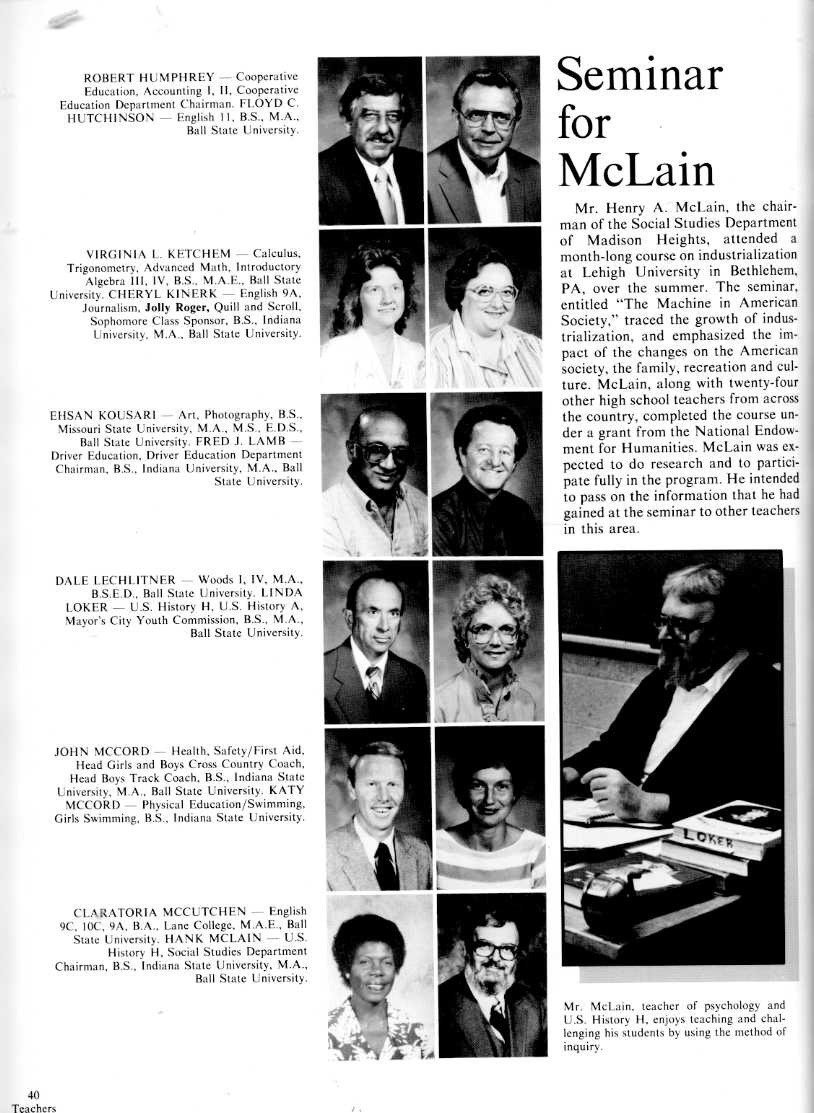 ROBERT HUMPHREY — Cooperative Education, Accounting I, II, Cooperative Education Department Chairman. FLOYD C. HUTCHINSON — English 11, B.S., M.A., Ball State University.

VIRGINIA L. KETCHEM — Calculus, Trigonometry, Advanced Math, Introductory Algebra III, IV, B.S., M.A.E., Ball State University. CHERYL KINERK — English 9A, Journalism, Jolly Roger, Quill and Scroll, Sophomore Class Sponsor, B.S., Indiana University, M.A., Ball State University.

EHSAN KOUSARI — Art, Photography, B.S., Missouri State University, M.A., M.S., E.D.S., Ball State University. FRED J. LAMB — Driver Education, Driver Education Department Chairman, B.S., Indiana University, M.A., Ball State University.

DALE LECHLITNER — Woods I, IV, M.A., B.S.E.D., Ball State University. LINDA LOKER — U.S. History H, U.S. History A, Mayor's City Youth Commission, B.S., M.A., Ball State University.

JOHN MCCORD — Health, Safety/First Aid, Head Girls and Boys Cross Country Coach, Head Boys Track Coach, B.S., Indiana State University, M.A., Ball State University. KATY MCCORD — Physical Education/Swimming, Girls Swimming, B.S., Indiana State University.

CLARATORIA MCCUTCHEN — English 9C, 10C, 9A, B.A., Lane College, M.A.E., Ball State University. HANK MCLAIN — U.S. History H, Social Studies Department Chairman, B.S., Indiana State University, M.A., Ball State University.

Seminar for McLain

Mr. Henry A. McLain, the chairman of the Social Studies Department of Madison Heights, attended a month-long course on industrialization at Lehigh University in Bethlehem, PA, over the summer. The seminar, entitled "The Machine in American Society," traced the growth of industrialization, and emphasized the impact of the changes on the American society, the family, recreation and culture. McLain, along with twenty-four other high school teachers from across the country, completed the course under a grant from the National Endowment for Humanities. McLain was expected to do research and to participate fully in the program. He intended to pass on the information that he had gained at the seminar to other teachers in this area.

LOKER

Mr. McLain, teacher of psychology and U.S. History H, enjoys teaching and challenging his students by using the method of inquiry.

40
Teachers